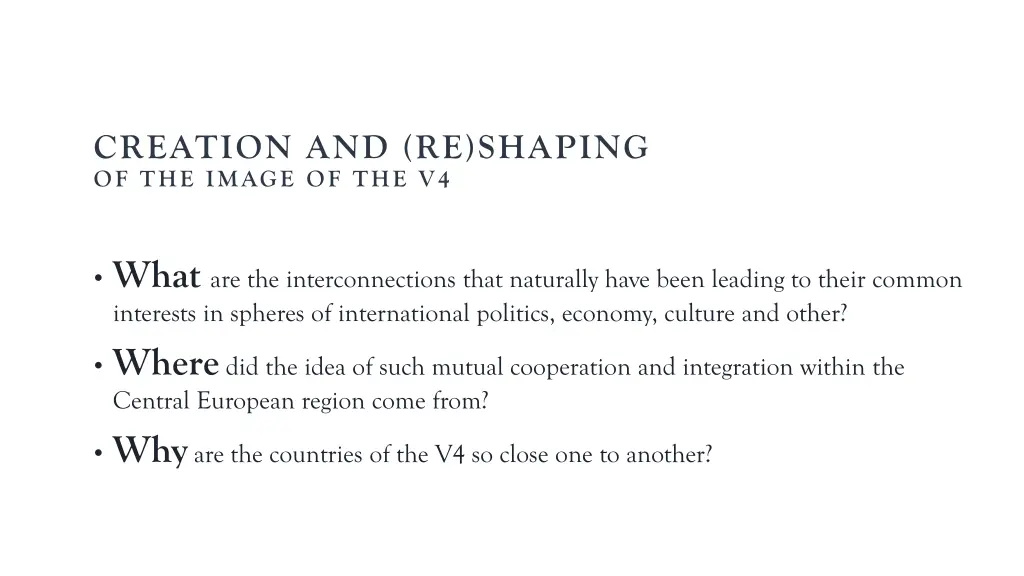 CREATION AND (RE)SHAPING
OF THE IMAGE OF THE V4

• What are the interconnections that naturally have been leading to their common interests in spheres of international politics, economy, culture and other?

• Where did the idea of such mutual cooperation and integration within the Central European region come from?

• Why are the countries of the V4 so close one to another?